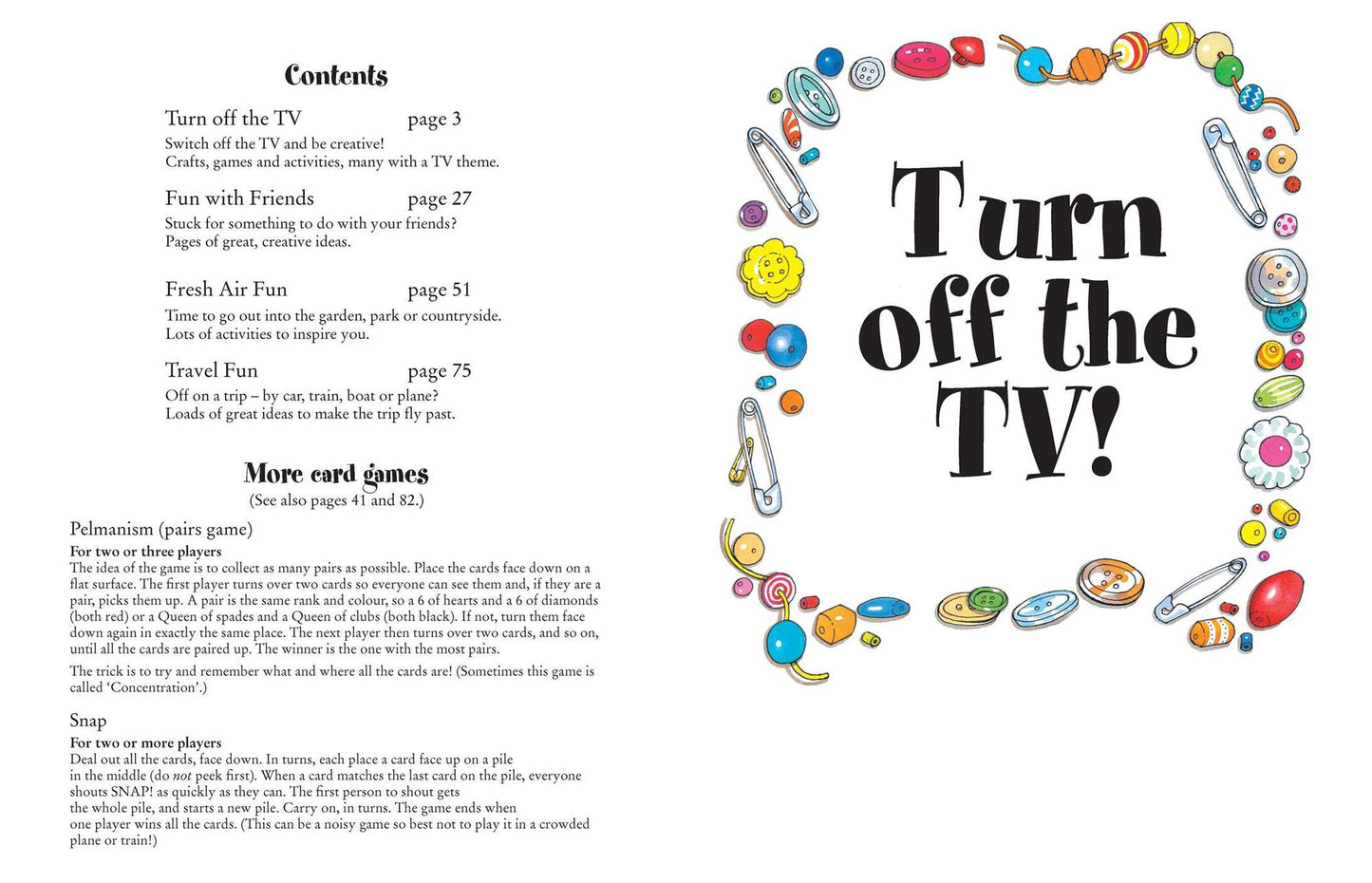 Contents

Turn off the TV page 3
Switch off the TV and be creative!
Crafts, games and activities, many with a TV theme.

Fun with Friends page 27
Stuck for something to do with your friends?
Pages of great, creative ideas.

Fresh Air Fun page 51
Time to go out into the garden, park or countryside.
Lots of activities to inspire you.

Travel Fun page 75
Off on a trip – by car, train, boat or plane?
Loads of great ideas to make the trip fly past.

More card games
(See also pages 41 and 82.)

Pelmanism (pairs game)
For two or three players
The idea of the game is to collect as many pairs as possible. Place the cards face down on a flat surface. The first player turns over two cards so everyone can see them and, if they are a pair, picks them up. A pair is the same rank and colour, so a 6 of hearts and a 6 of diamonds (both red) or a Queen of spades and a Queen of clubs (both black). If not, turn them face down again in exactly the same place. The next player then turns over two cards, and so on, until all the cards are paired up. The winner is the one with the most pairs.

The trick is to try and remember what and where all the cards are! (Sometimes this game is called 'Concentration'.)

Snap
For two or more players
Deal out all the cards, face down. In turns, each place a card face up on a pile in the middle (do not peek first). When a card matches the last card on the pile, everyone shouts SNAP! as quickly as they can. The first person to shout gets the whole pile, and starts a new pile. Carry on, in turns. The game ends when one player wins all the cards. (This can be a noisy game so best not to play it in a crowded plane or train!)

Turn off the TV!